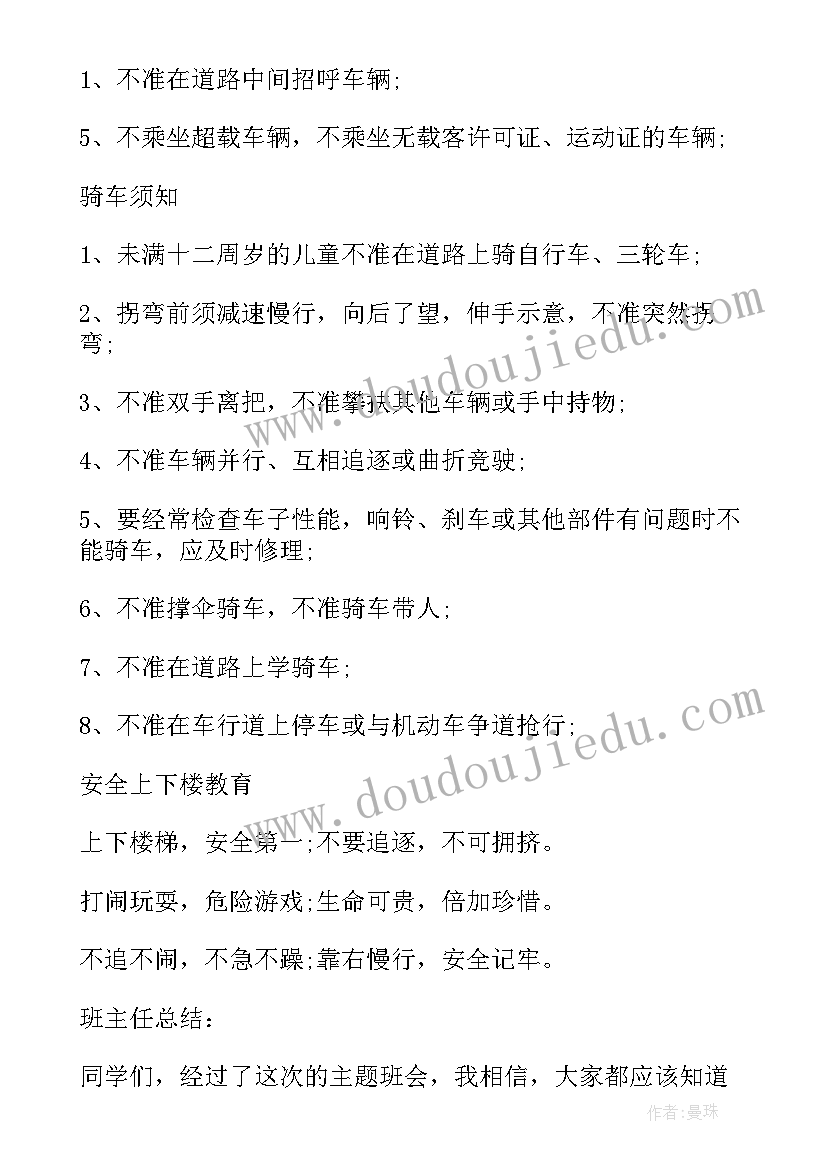 1、不准在道路中间招呼车辆;

5、不乘坐超载车辆，不乘坐无载客许可证、运动证的车辆;

骑车须知

1、未满十二周岁的儿童不准在道路上骑自行车、三轮车;

2、拐弯前须减速慢行，向后了望，伸手示意，不准突然拐弯;

3、不准双手离把，不准攀扶其他车辆或手中持物;

4、不准车辆并行、互相追逐或曲折竞驶;

5、要经常检查车子性能，响铃、刹车或其他部件有问题时不能骑车，应及时修理;

6、不准撑伞骑车，不准骑车带人;

7、不准在道路上学骑车;

8、不准在车行道上停车或与机动车争道抢行;

安全上下楼教育

上下楼梯，安全第一;不要追逐，不可拥挤。

打闹玩耍，危险游戏;生命可贵，倍加珍惜。

不追不闹，不急不躁;靠右慢行，安全记牢。

班主任总结：

同学们，经过了这次的主题班会，我相信，大家都应该知道

www.doudoujiedu.com

www.doudoujiedu.com

作者:曼珠